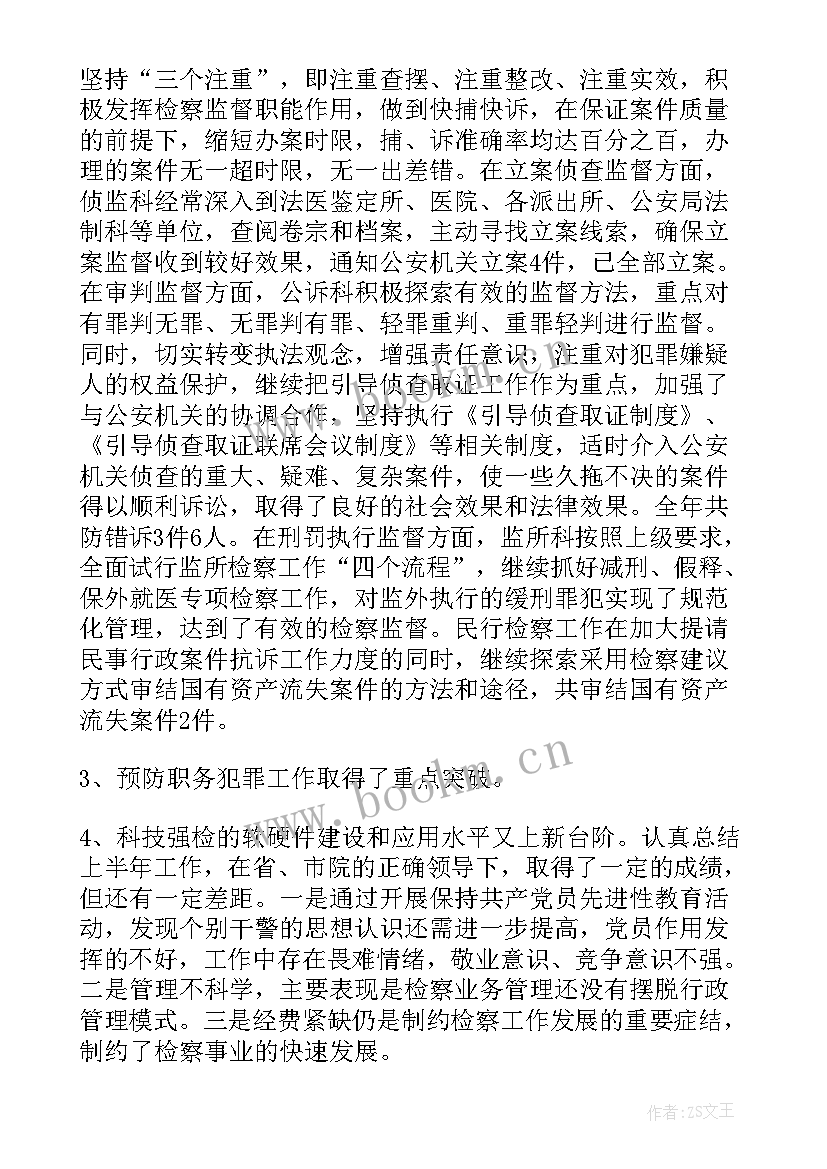 坚持“三个注重”，即注重查摆、注重整改、注重实效，积极发挥检察监督职能作用，做到快捕快诉，在保证案件质量的前提下，缩短办案时限，捕、诉准确率均达百分之百，办理的案件无一超时限，无一出差错。在立案侦查监督方面，侦监科经常深入到法医鉴定所、医院、各派出所、公安局法制科等单位，查阅卷宗和档案，主动寻找立案线索，确保立案监督收到较好效果，通知公安机关立案4件，已全部立案。在审判监督方面，公诉科积极探索有效的监督方法，重点对有罪判无罪、无罪判有罪、轻罪重判、重罪轻判进行监督。同时，切实转变执法观念，增强责任意识，注重对犯罪嫌疑人的权益保护，继续把引导侦查取证工作作为重点，加强了与公安机关的协调合作，坚持执行《引导侦查取证制度》、《引导侦查取证联席会议制度》等相关制度，适时介入公安机关侦查的重大、疑难、复杂案件，使一些久拖不决的案件得以顺利诉讼，取得了良好的社会效果和法律效果。全年共防错诉3件6人。在刑罚执行监督方面，监所科按照上级要求，全面试行监所检察工作“四个流程”，继续抓好减刑、假释、保外就医专项检察工作，对监外执行的缓刑罪犯实现了规范化管理，达到了有效的检察监督。民行检察工作在加大提请民事行政案件抗诉工作力度的同时，继续探索采用检察建议方式审结国有资产流失案件的方法和途径，共审结国有资产流失案件2件。

3、预防职务犯罪工作取得了重点突破。

4、科技强检的软硬件建设和应用水平又上新台阶。认真总结上半年工作，在省、市院的正确领导下，取得了一定的成绩，但还有一定差距。一是通过开展保持共产党员先进性教育活动，发现个别干警的思想认识还需进一步提高，党员作用发挥的不好，工作中存在畏难情绪，敬业意识、竞争意识不强。二是管理不科学，主要表现是检察业务管理还没有摆脱行政管理模式。三是经费紧缺仍是制约检察工作发展的重要症结，制约了检察事业的快速发展。

www.bookm.cn

作者：ZS文王